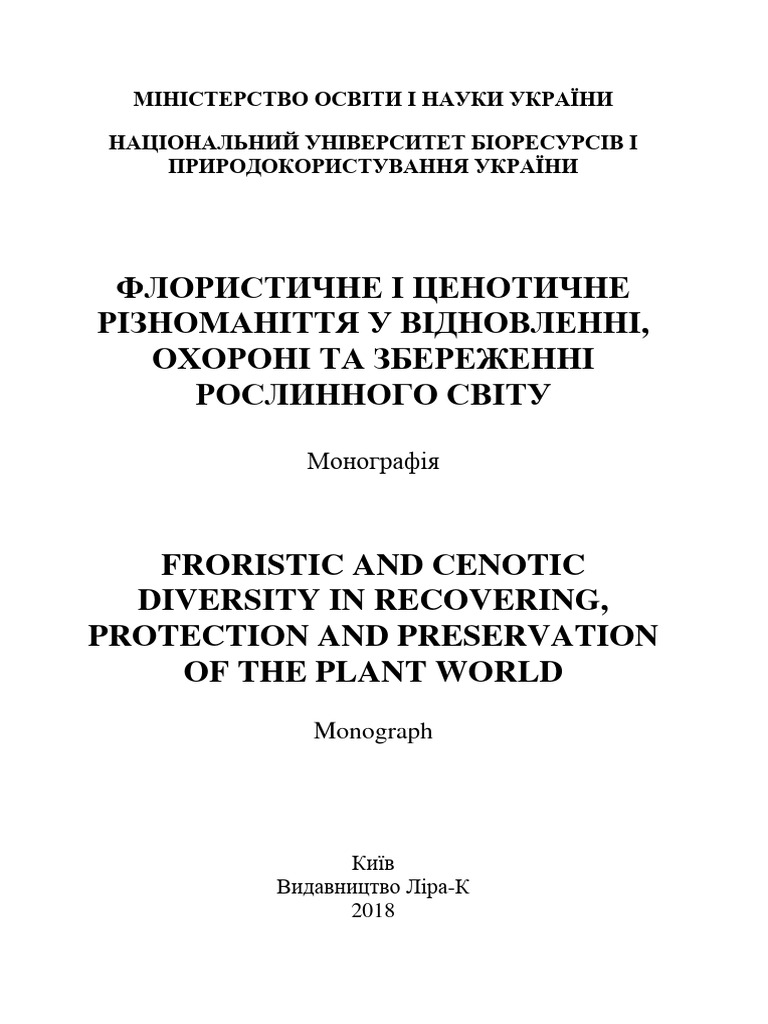 МІНІСТЕРСТВО ОСВІТИ І НАУКИ УКРАЇНИ

НАЦІОНАЛЬНИЙ УНІВЕРСИТЕТ БІОРЕСУРСІВ І ПРИРОДОКОРИСТУВАННЯ УКРАЇНИ

ФЛОРИСТИЧНЕ І ЦЕНОТИЧНЕ РІЗНОМАНІТТЯ У ВІДНОВЛЕННІ, ОХОРОНІ ТА ЗБЕРЕЖЕННІ РОСЛИННОГО СВІТУ

Монографія

FRORISTIC AND CENOTIC DIVERSITY IN RECOVERING, PROTECTION AND PRESERVATION OF THE PLANT WORLD

Monograph

Київ
Видавництво Ліра-К
2018